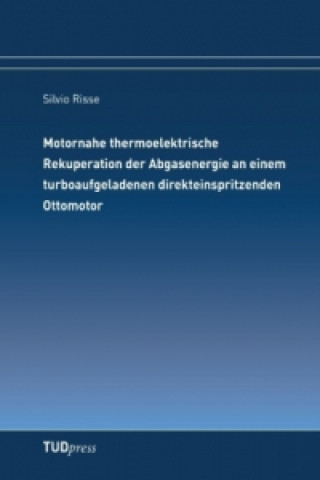 Silvio Risse

Motornahe thermoelektrische Rekuperation der Abgasenergie an einem turboaufgeladenen direkteinspritzenden Ottomotor

TUDpress